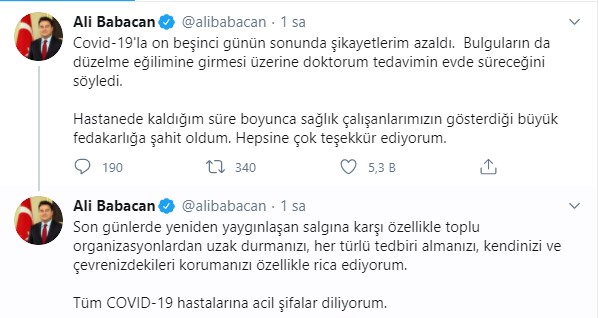 Ali Babacan @alibabacan · 1 sa

Covid-19'la on beşinci günün sonunda şikayetlerim azaldı. Bulguların da düzelme eğilimine girmesi üzerine doktorum tedavimin evde süreceğini söyledi.

Hastanede kaldığım süre boyunca sağlık çalışanlarımızın gösterdiği büyük fedakarlığa şahit oldum. Hepsine çok teşekkür ediyorum.

190 340 5,3 B

Ali Babacan @alibabacan · 1 sa

Son günlerde yeniden yaygınlaşan salgına karşı özellikle toplu organizasyonlardan uzak durmanızı, her türlü tedbiri almanızı, kendinizi ve çevrenizdekileri korumanızı özellikle rica ediyorum.

Tüm COVID-19 hastalarına acil şifalar diliyorum.